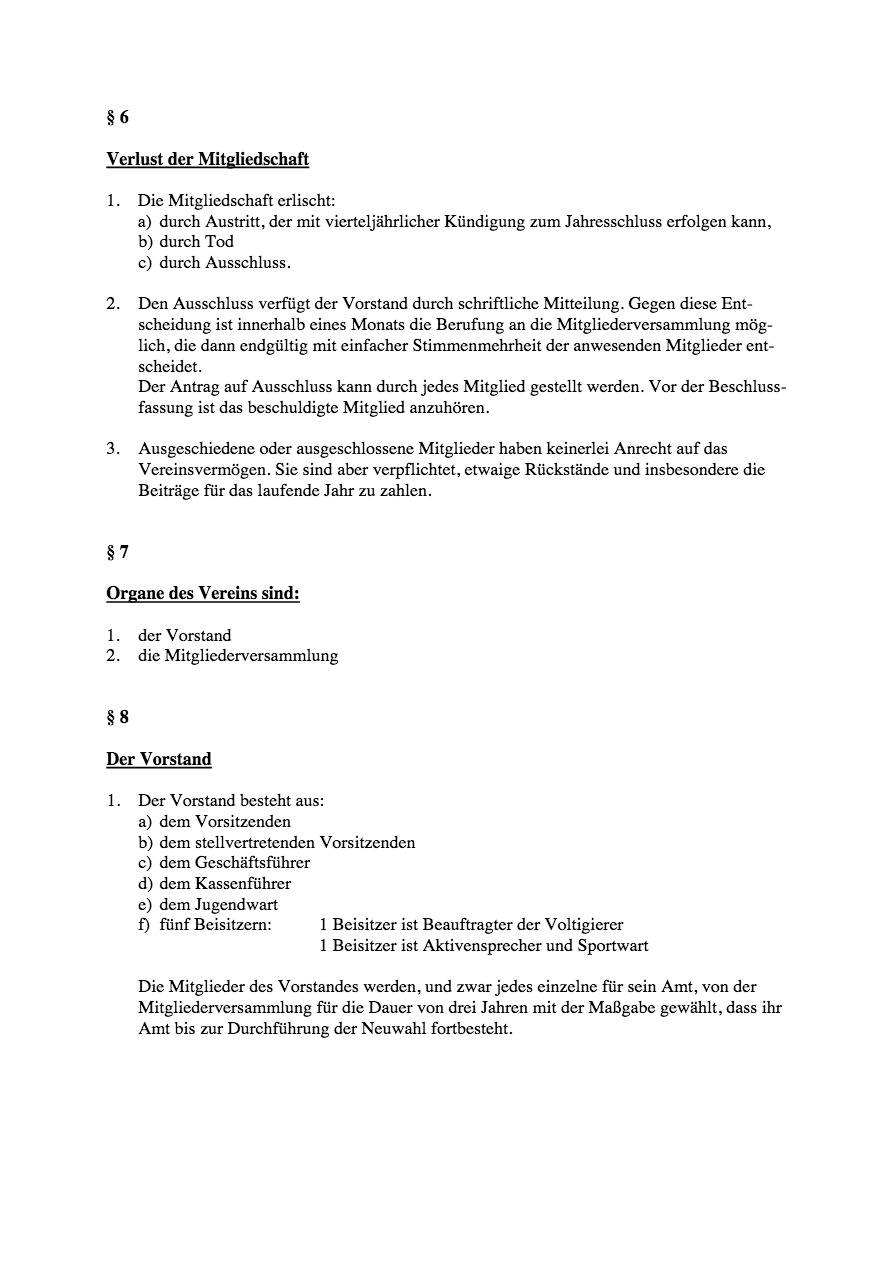 § 6

Verlust der Mitgliedschaft

1. Die Mitgliedschaft erlischt:
a) durch Austritt, der mit vierteljährlicher Kündigung zum Jahresschluss erfolgen kann,
b) durch Tod
c) durch Ausschluss.

2. Den Ausschluss verfügt der Vorstand durch schriftliche Mitteilung. Gegen diese Entscheidung ist innerhalb eines Monats die Berufung an die Mitgliederversammlung möglich, die dann endgültig mit einfacher Stimmenmehrheit der anwesenden Mitglieder entscheidet.
Der Antrag auf Ausschluss kann durch jedes Mitglied gestellt werden. Vor der Beschlussfassung ist das beschuldigte Mitglied anzuhören.

3. Ausgeschiedene oder ausgeschlossene Mitglieder haben keinerlei Anrecht auf das Vereinsvermögen. Sie sind aber verpflichtet, etwaige Rückstände und insbesondere die Beiträge für das laufende Jahr zu zahlen.

§ 7

Organe des Vereins sind:

1. der Vorstand
2. die Mitgliederversammlung

§ 8

Der Vorstand

1. Der Vorstand besteht aus:
a) dem Vorsitzenden
b) dem stellvertretenden Vorsitzenden
c) dem Geschäftsführer
d) dem Kassenführer
e) dem Jugendwart
f) fünf Beisitzern: 1 Beisitzer ist Beauftragter der Voltigierer
1 Beisitzer ist Aktivensprecher und Sportwart

Die Mitglieder des Vorstandes werden, und zwar jedes einzelne für sein Amt, von der Mitgliederversammlung für die Dauer von drei Jahren mit der Maßgabe gewählt, dass ihr Amt bis zur Durchführung der Neuwahl fortbesteht.